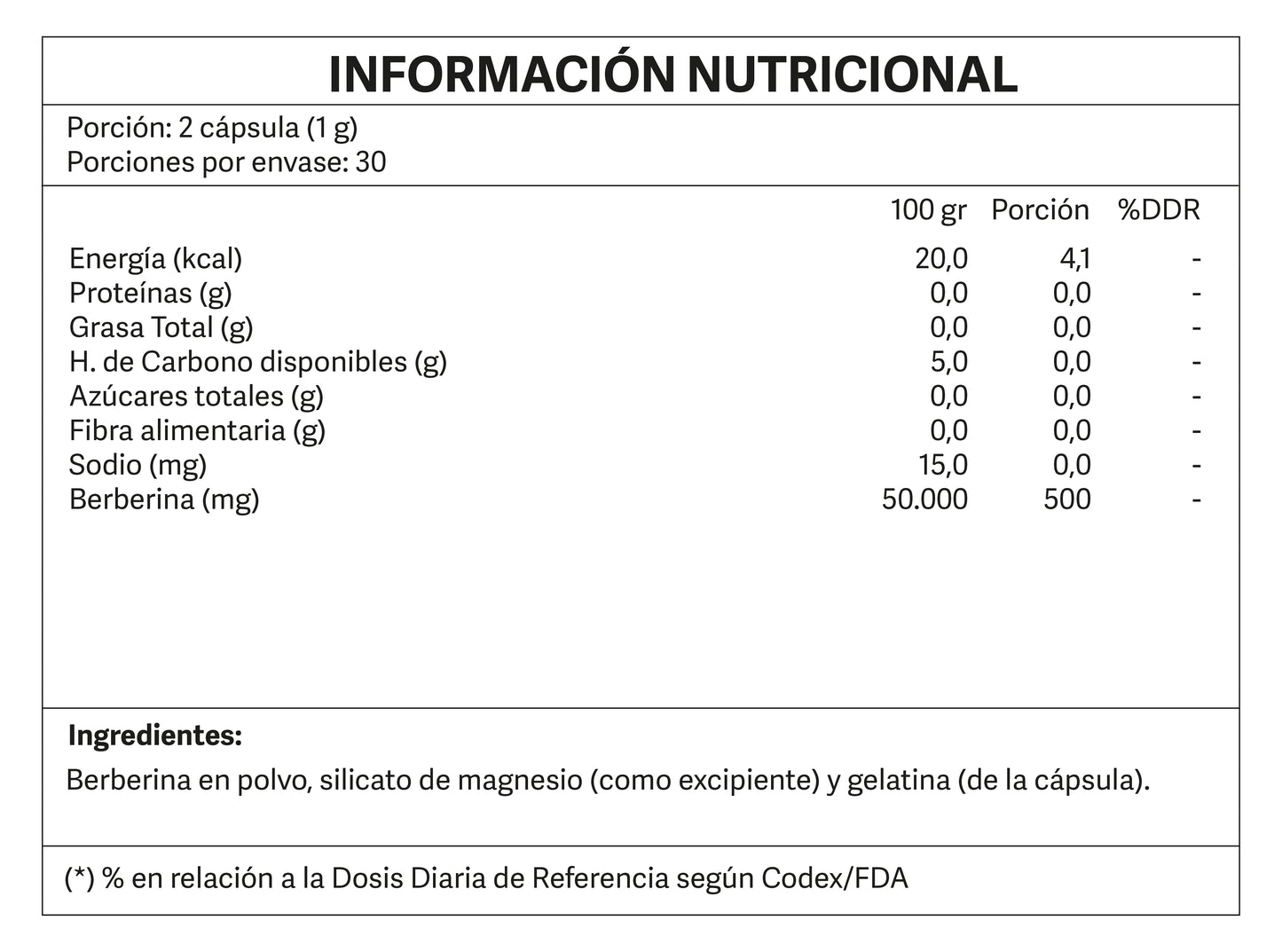 INFORMACIÓN NUTRICIONAL

Porción: 2 cápsula (1 g)
Porciones por envase: 30

|  | 100 gr | Porción | %DDR |
|---|---|---|---|
| Energía (kcal) | 20,0 | 4,1 | - |
| Proteínas (g) | 0,0 | 0,0 | - |
| Grasa Total (g) | 0,0 | 0,0 | - |
| H. de Carbono disponibles (g) | 5,0 | 0,0 | - |
| Azúcares totales (g) | 0,0 | 0,0 | - |
| Fibra alimentaria (g) | 0,0 | 0,0 | - |
| Sodio (mg) | 15,0 | 0,0 | - |
| Berberina (mg) | 50.000 | 500 | - |

Ingredientes:
Berberina en polvo, silicato de magnesio (como excipiente) y gelatina (de la cápsula).

(*) % en relación a la Dosis Diaria de Referencia según Codex/FDA